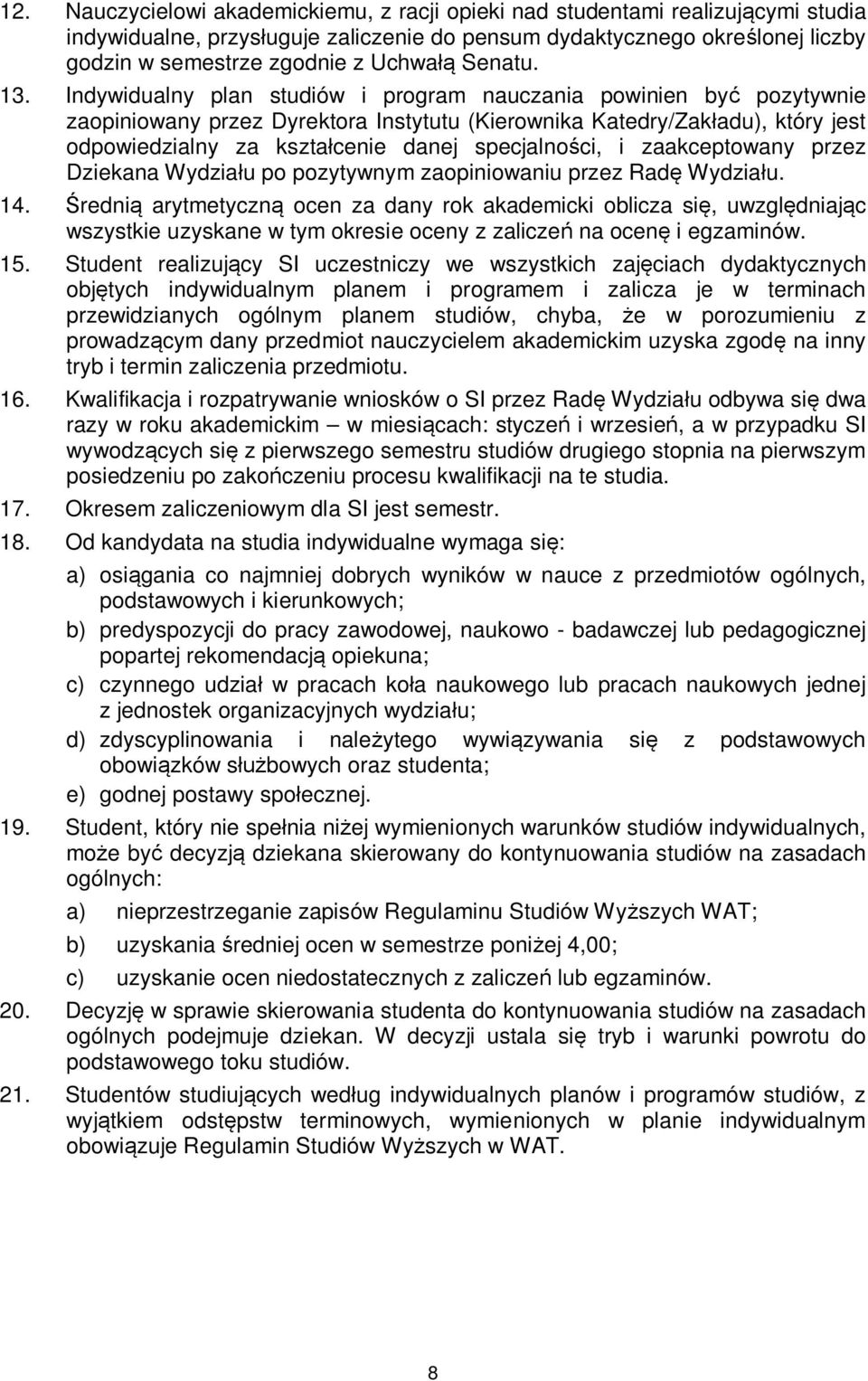 12. Nauczycielowi akademickiemu, z racji opieki nad studentami realizującymi studia indywidualne, przysługuje zaliczenie do pensum dydaktycznego określonej liczby godzin w semestrze zgodnie z Uchwałą Senatu.

13. Indywidualny plan studiów i program nauczania powinien być pozytywnie zaopiniowany przez Dyrektora Instytutu (Kierownika Katedry/Zakładu), który jest odpowiedzialny za kształcenie danej specjalności, i zaakceptowany przez Dziekana Wydziału po pozytywnym zaopiniowaniu przez Radę Wydziału.

14. Średnią arytmetyczną ocen za dany rok akademicki oblicza się, uwzględniając wszystkie uzyskane w tym okresie oceny z zaliczeń na ocenę i egzaminów.

15. Student realizujący SI uczestniczy we wszystkich zajęciach dydaktycznych objętych indywidualnym planem i programem i zalicza je w terminach przewidzianych ogólnym planem studiów, chyba, że w porozumieniu z prowadzącym dany przedmiot nauczycielem akademickim uzyska zgodę na inny tryb i termin zaliczenia przedmiotu.

16. Kwalifikacja i rozpatrywanie wniosków o SI przez Radę Wydziału odbywa się dwa razy w roku akademickim – w miesiącach: styczeń i wrzesień, a w przypadku SI wywodzących się z pierwszego semestru studiów drugiego stopnia na pierwszym posiedzeniu po zakończeniu procesu kwalifikacji na te studia.

17. Okresem zaliczeniowym dla SI jest semestr.

18. Od kandydata na studia indywidualne wymaga się:

a) osiągania co najmniej dobrych wyników w nauce z przedmiotów ogólnych, podstawowych i kierunkowych;

b) predyspozycji do pracy zawodowej, naukowo - badawczej lub pedagogicznej popartej rekomendacją opiekuna;

c) czynnego udział w pracach koła naukowego lub pracach naukowych jednej z jednostek organizacyjnych wydziału;

d) zdyscyplinowania i należytego wywiązywania się z podstawowych obowiązków służbowych oraz studenta;

e) godnej postawy społecznej.

19. Student, który nie spełnia niżej wymienionych warunków studiów indywidualnych, może być decyzją dziekana skierowany do kontynuowania studiów na zasadach ogólnych:

a) nieprzestrzeganie zapisów Regulaminu Studiów Wyższych WAT;

b) uzyskania średniej ocen w semestrze poniżej 4,00;

c) uzyskanie ocen niedostatecznych z zaliczeń lub egzaminów.

20. Decyzję w sprawie skierowania studenta do kontynuowania studiów na zasadach ogólnych podejmuje dziekan. W decyzji ustala się tryb i warunki powrotu do podstawowego toku studiów.

21. Studentów studiujących według indywidualnych planów i programów studiów, z wyjątkiem odstępstw terminowych, wymienionych w planie indywidualnym obowiązuje Regulamin Studiów Wyższych w WAT.

8